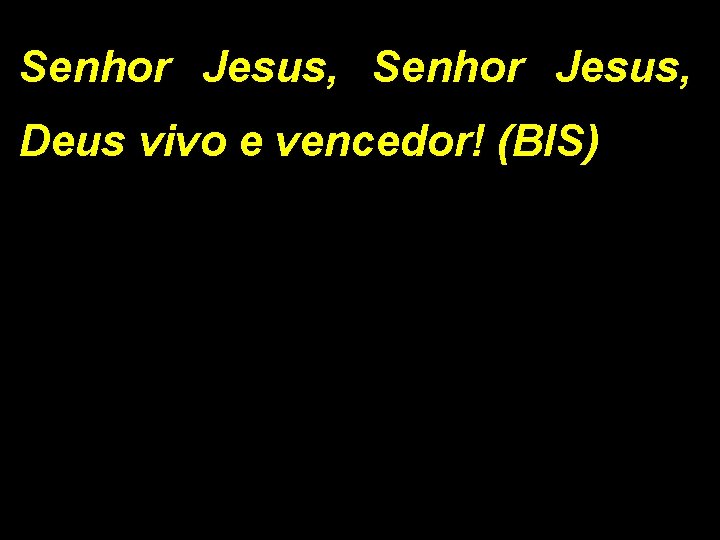 Senhor Jesus, Senhor Jesus, Deus vivo e vencedor! (BIS)